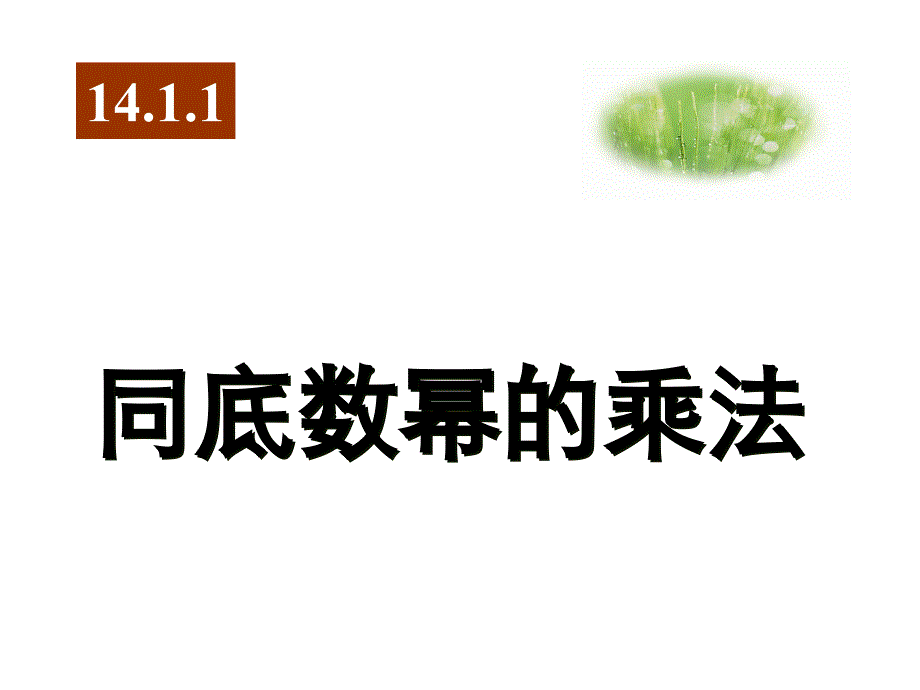 14.1.1

同底数幂的乘法